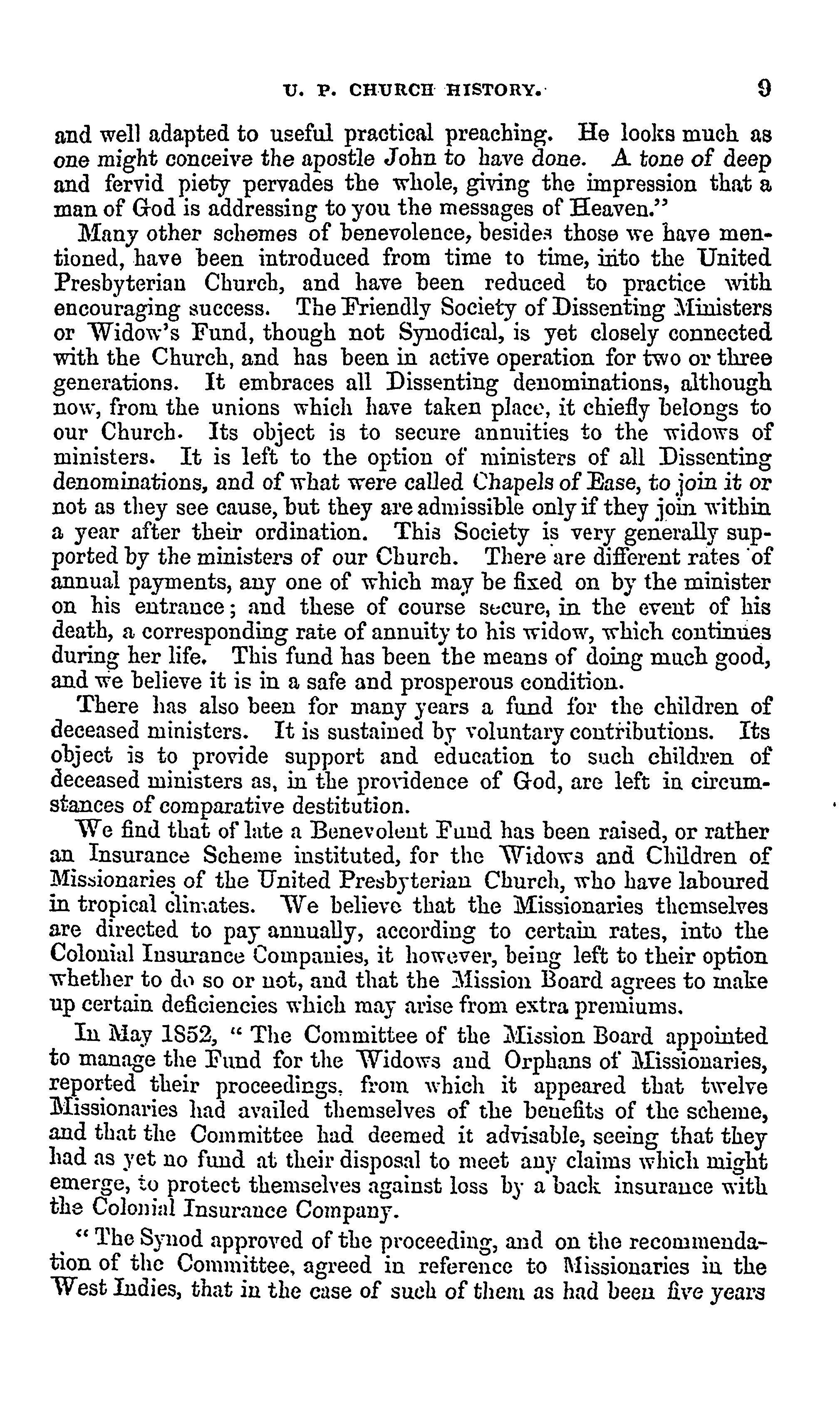 U. P. CHURCH HISTORY. 9

and well adapted to useful practical preaching. He looks much as one might conceive the apostle John to have done. A tone of deep and fervid piety pervades the whole, giving the impression that a man of God is addressing to you the messages of Heaven."

Many other schemes of benevolence, besides those we have mentioned, have been introduced from time to time, into the United Presbyterian Church, and have been reduced to practice with encouraging success. The Friendly Society of Dissenting Ministers or Widow's Fund, though not Synodical, is yet closely connected with the Church, and has been in active operation for two or three generations. It embraces all Dissenting denominations, although now, from the unions which have taken place, it chiefly belongs to our Church. Its object is to secure annuities to the widows of ministers. It is left to the option of ministers of all Dissenting denominations, and of what were called Chapels of Ease, to join it or not as they see cause, but they are admissible only if they join within a year after their ordination. This Society is very generally supported by the ministers of our Church. There are different rates of annual payments, any one of which may be fixed on by the minister on his entrance; and these of course secure, in the event of his death, a corresponding rate of annuity to his widow, which continues during her life. This fund has been the means of doing much good, and we believe it is in a safe and prosperous condition.

There has also been for many years a fund for the children of deceased ministers. It is sustained by voluntary contributions. Its object is to provide support and education to such children of deceased ministers as, in the providence of God, are left in circumstances of comparative destitution.

We find that of late a Benevolent Fund has been raised, or rather an Insurance Scheme instituted, for the Widows and Children of Missionaries of the United Presbyterian Church, who have laboured in tropical climates. We believe that the Missionaries themselves are directed to pay annually, according to certain rates, into the Colonial Insurance Companies, it however, being left to their option whether to do so or not, and that the Mission Board agrees to make up certain deficiencies which may arise from extra premiums.

In May 1852, "The Committee of the Mission Board appointed to manage the Fund for the Widows and Orphans of Missionaries, reported their proceedings, from which it appeared that twelve Missionaries had availed themselves of the benefits of the scheme, and that the Committee had deemed it advisable, seeing that they had as yet no fund at their disposal to meet any claims which might emerge, to protect themselves against loss by a back insurance with the Colonial Insurance Company.

"The Synod approved of the proceeding, and on the recommendation of the Committee, agreed in reference to Missionaries in the West Indies, that in the case of such of them as had been five years